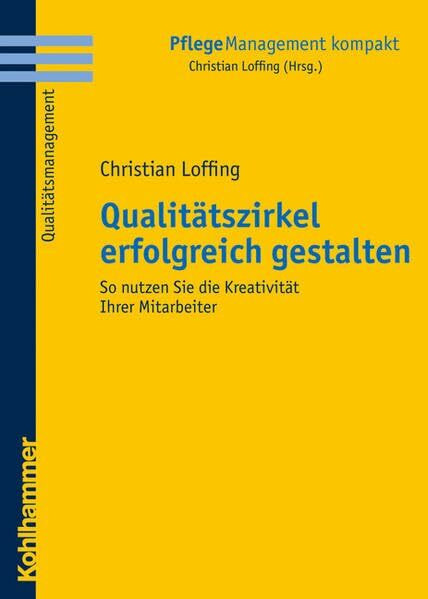 PflegeManagement kompakt
Christian Loffing (Hrsg.)

Qualitätsmanagement

Christian Loffing

Qualitätszirkel erfolgreich gestalten

So nutzen Sie die Kreativität Ihrer Mitarbeiter

Kohlhammer